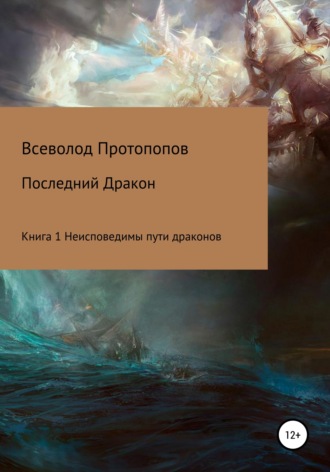 Всеволод Протопопов

Последний Дракон

Книга 1 Неисповедимы пути драконов

12+